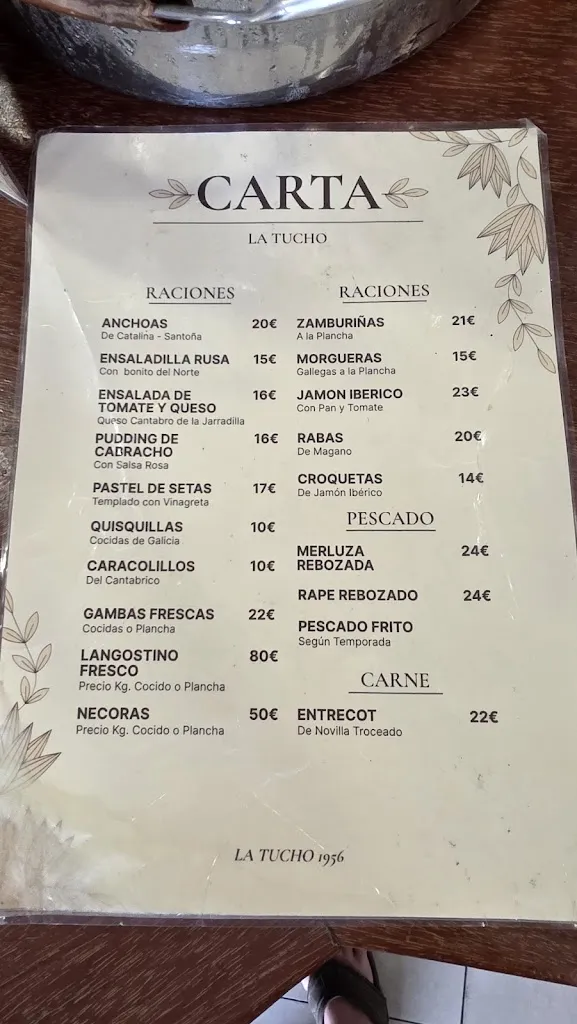 CARTA

LA TUCHO

RACIONES

ANCHOAS 20€
De Catalina - Santoña

ENSALADILLA RUSA 15€
Con bonito del Norte

ENSALADA DE TOMATE Y QUESO 16€
Queso Cantabro de la Jarradilla

PUDDING DE CABRACHO 16€
Con Salsa Rosa

PASTEL DE SETAS 17€
Templado con Vinagreta

QUISQUILLAS 10€
Cocidas de Galicia

CARACOLILLOS 10€
Del Cantabrico

GAMBAS FRESCAS 22€
Cocidas o Plancha

LANGOSTINO FRESCO 80€
Precio Kg. Cocido o Plancha

NECORAS 50€
Precio Kg. Cocido o Plancha

RACIONES

ZAMBURIÑAS 21€
A la Plancha

MORGUERAS 15€
Gallegas a la Plancha

JAMON IBERICO 23€
Con Pan y Tomate

RABAS 20€
De Magano

CROQUETAS 14€
De Jamón Ibérico

PESCADO

MERLUZA REBOZADA 24€

RAPE REBOZADO 24€

PESCADO FRITO
Según Temporada

CARNE

ENTRECOT 22€
De Novilla Troceado

LA TUCHO 1956